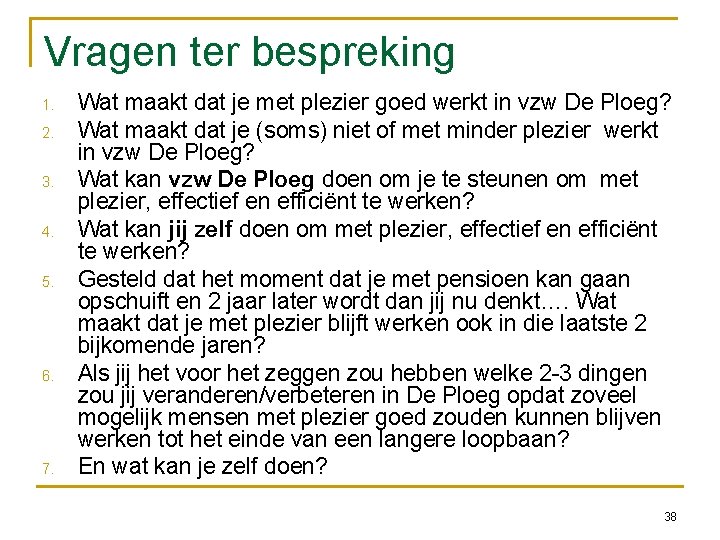 Vragen ter bespreking

1. Wat maakt dat je met plezier goed werkt in vzw De Ploeg?
2. Wat maakt dat je (soms) niet of met minder plezier werkt in vzw De Ploeg?
3. Wat kan vzw De Ploeg doen om je te steunen om met plezier, effectief en efficiënt te werken?
4. Wat kan jij zelf doen om met plezier, effectief en efficiënt te werken?
5. Gesteld dat het moment dat je met pensioen kan gaan opschuift en 2 jaar later wordt dan jij nu denkt…. Wat maakt dat je met plezier blijft werken ook in die laatste 2 bijkomende jaren?
6. Als jij het voor het zeggen zou hebben welke 2-3 dingen zou jij veranderen/verbeteren in De Ploeg opdat zoveel mogelijk mensen met plezier goed zouden kunnen blijven werken tot het einde van een langere loopbaan?
7. En wat kan je zelf doen?

38